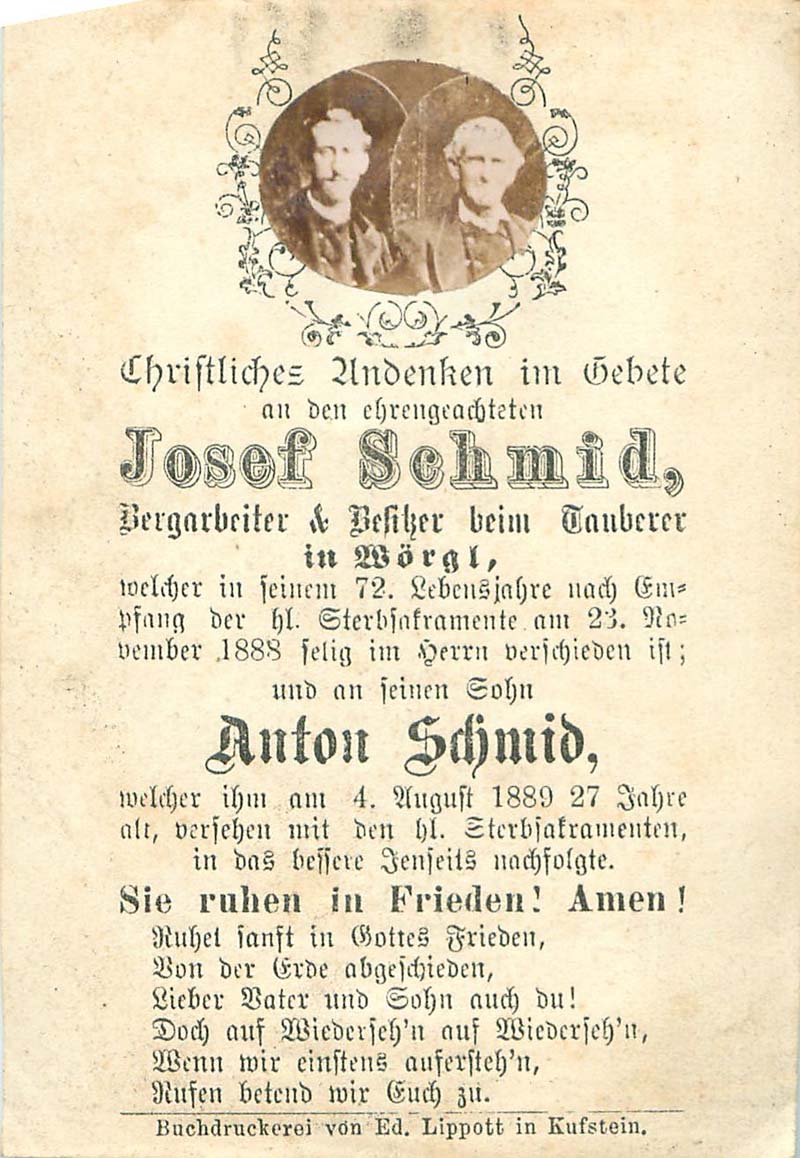 Christliches Andenken im Gebete
an den ehrengeachteten

Josef Schmid,

Bergarbeiter & Besitzer beim Tauberer
in Wörgl,
welcher in seinem 72. Lebensjahre nach Empfang der hl. Sterbsakramente am 23. November 1888 selig im Herrn verschieden ist;

und an seinen Sohn

Anton Schmid,

welcher ihm am 4. August 1889 27 Jahre alt, versehen mit den hl. Sterbsakramenten, in das bessere Jenseits nachfolgte.

Sie ruhen in Frieden! Amen!

Ruhet sanft in Gottes Frieden,
Von der Erde abgeschieden,
Lieber Vater und Sohn auch du!
Doch auf Wiederseh'n auf Wiederseh'n,
Wenn wir einstens aufersteh'n,
Rufen betend wir Euch zu.

Buchdruckerei von Ed. Lippott in Kufstein.